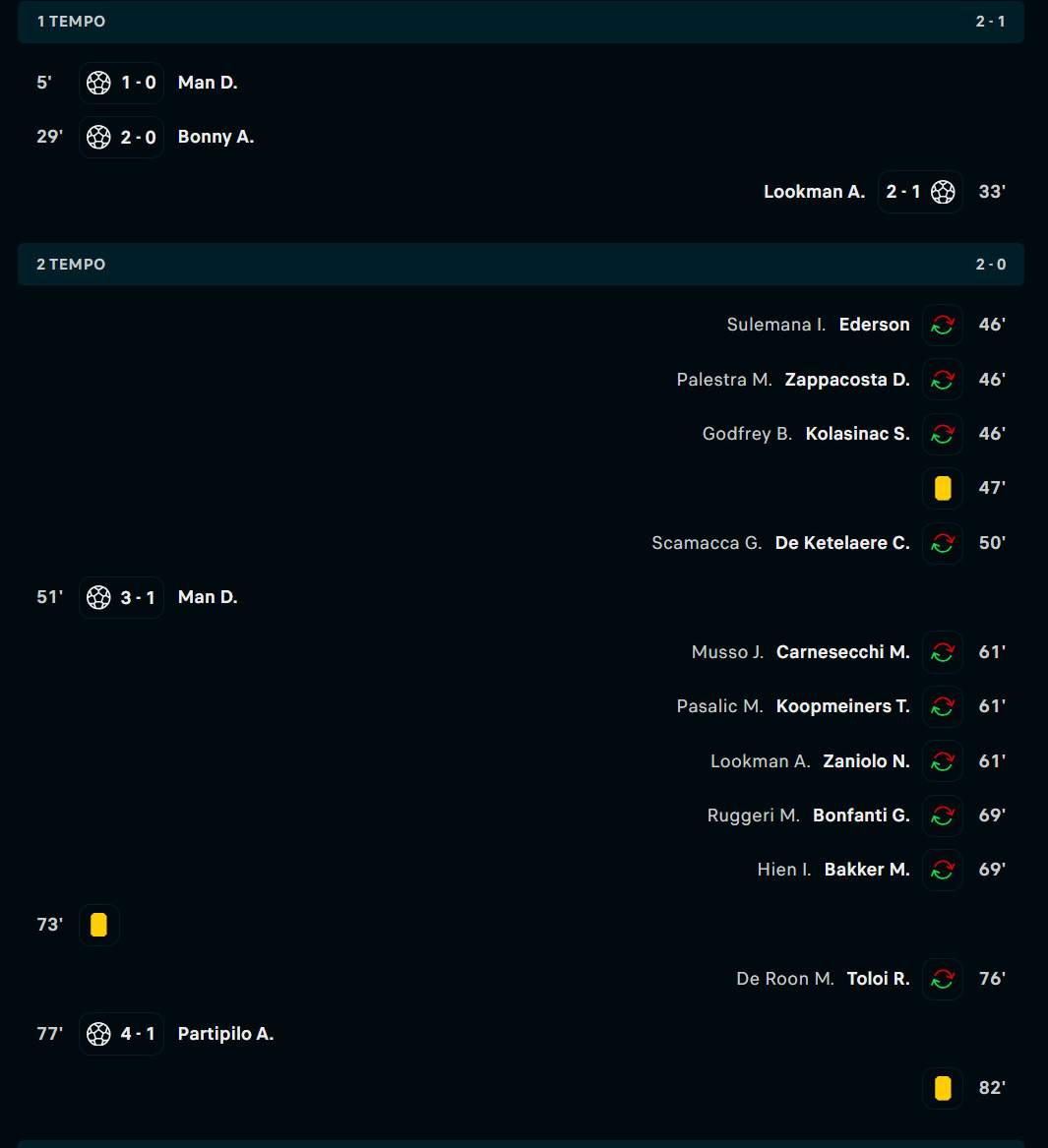 1 TEMPO 2 - 1

5' 1 - 0 Man D.

29' 2 - 0 Bonny A.

Lookman A. 2 - 1 33'

2 TEMPO 2 - 0

Sulemana I. Ederson 46'

Palestra M. Zappacosta D. 46'

Godfrey B. Kolasinac S. 46'

47'

Scamacca G. De Ketelaere C. 50'

51' 3 - 1 Man D.

Musso J. Carnesecchi M. 61'

Pasalic M. Koopmeiners T. 61'

Lookman A. Zaniolo N. 61'

Ruggeri M. Bonfanti G. 69'

Hien I. Bakker M. 69'

73'

De Roon M. Toloi R. 76'

77' 4 - 1 Partipilo A.

82'